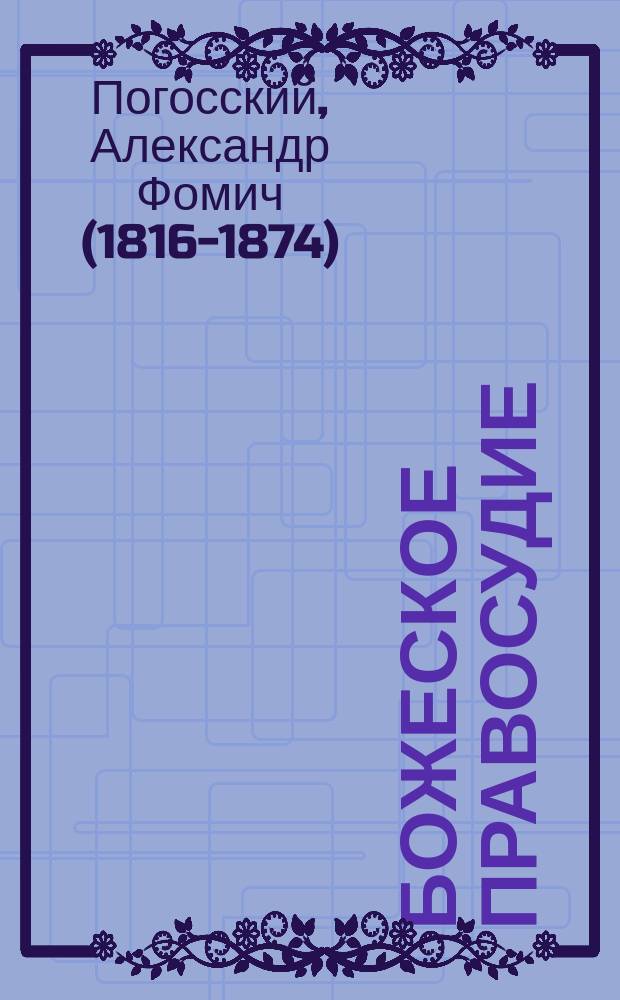 Погосский, Александр Фомич (1816-1874)

БОЖЕСКОЕ ПРАВОСУДИЕ